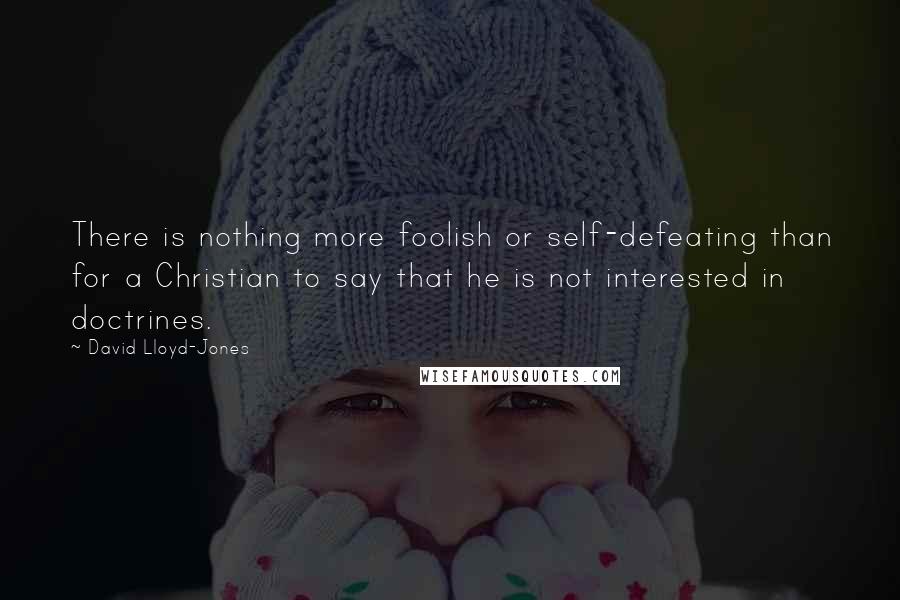 There is nothing more foolish or self-defeating than for a Christian to say that he is not interested in doctrines.
~ David Lloyd-Jones

WISEFAMOUSQUOTES.COM